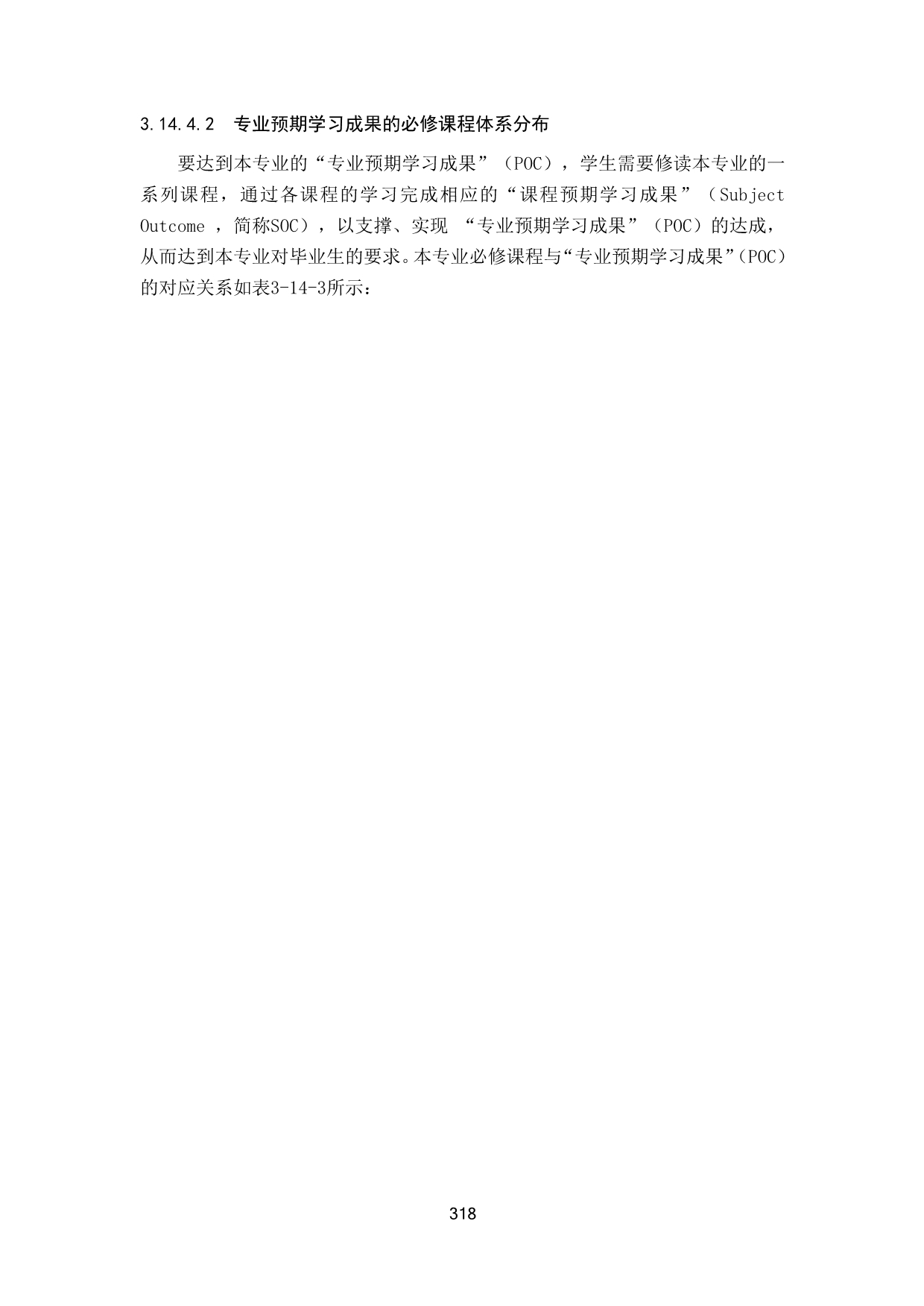 3.14.4.2 专业预期学习成果的必修课程体系分布

要达到本专业的“专业预期学习成果”（POC），学生需要修读本专业的一系列课程，通过各课程的学习完成相应的“课程预期学习成果”（Subject Outcome，简称SOC），以支撑、实现“专业预期学习成果”（POC）的达成，从而达到本专业对毕业生的要求。本专业必修课程与“专业预期学习成果”（POC）的对应关系如表3-14-3所示：

318